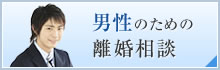 男性のための
離婚相談